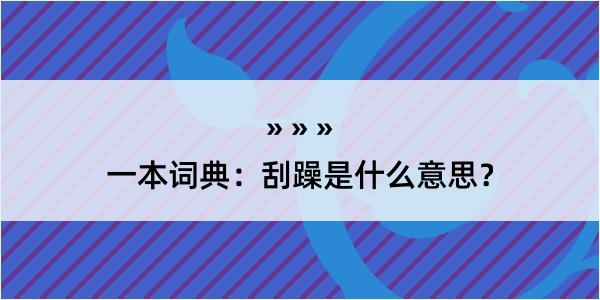 » » »

一本词典：刮躁是什么意思?